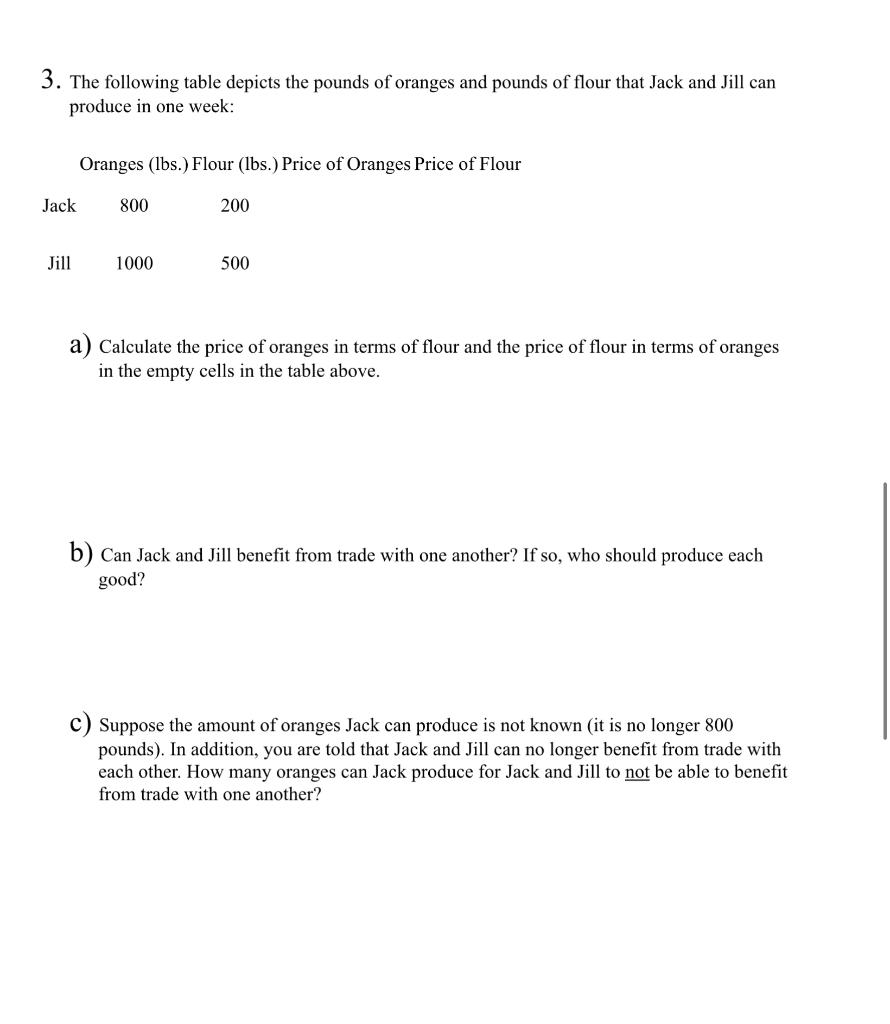 3. The following table depicts the pounds of oranges and pounds of flour that Jack and Jill can produce in one week:

| | Oranges (lbs.) | Flour (lbs.) | Price of Oranges | Price of Flour |
|---|---|---|---|---|
| Jack | 800 | 200 | | |
| Jill | 1000 | 500 | | |

a) Calculate the price of oranges in terms of flour and the price of flour in terms of oranges in the empty cells in the table above.

b) Can Jack and Jill benefit from trade with one another? If so, who should produce each good?

c) Suppose the amount of oranges Jack can produce is not known (it is no longer 800 pounds). In addition, you are told that Jack and Jill can no longer benefit from trade with each other. How many oranges can Jack produce for Jack and Jill to not be able to benefit from trade with one another?